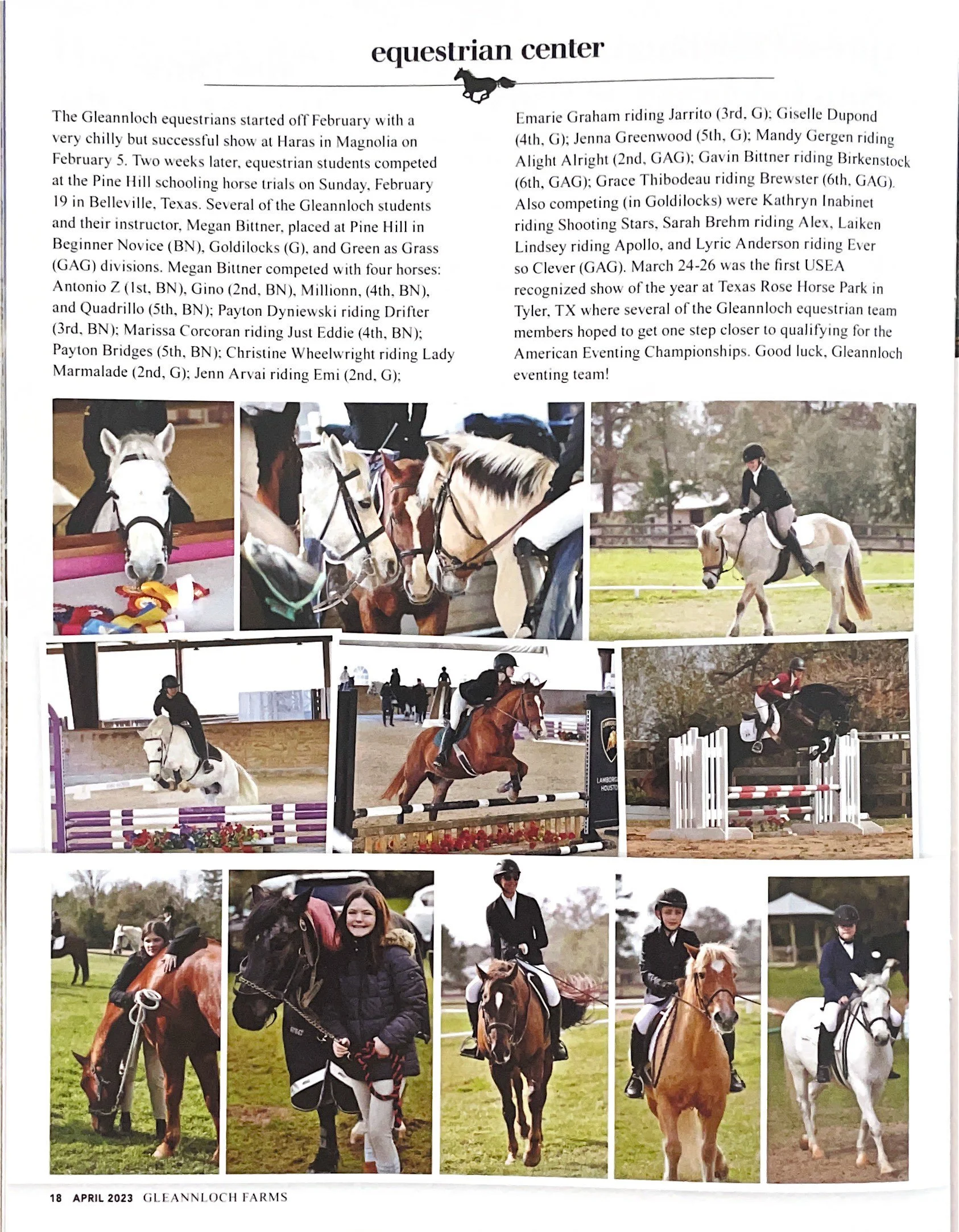 equestrian center

The Gleannloch equestrians started off February with a very chilly but successful show at Haras in Magnolia on February 5. Two weeks later, equestrian students competed at the Pine Hill schooling horse trials on Sunday, February 19 in Belleville, Texas. Several of the Gleannloch students and their instructor, Megan Bittner, placed at Pine Hill in Beginner Novice (BN), Goldilocks (G), and Green as Grass (GAG) divisions. Megan Bittner competed with four horses: Antonio Z (1st, BN), Gino (2nd, BN), Millionn, (4th, BN), and Quadrillo (5th, BN); Payton Dyniewski riding Drifter (3rd, BN); Marissa Corcoran riding Just Eddie (4th, BN); Payton Bridges (5th, BN); Christine Wheelwright riding Lady Marmalade (2nd, G); Jenn Arvai riding Emi (2nd, G); Emarie Graham riding Jarrito (3rd, G); Giselle Dupond (4th, G); Jenna Greenwood (5th, G); Mandy Gergen riding Alight Alright (2nd, GAG); Gavin Bittner riding Birkenstock (6th, GAG); Grace Thibodeau riding Brewster (6th, GAG). Also competing (in Goldilocks) were Kathryn Inabinet riding Shooting Stars, Sarah Brehm riding Alex, Laiken Lindsey riding Apollo, and Lyric Anderson riding Ever so Clever (GAG). March 24-26 was the first USEA recognized show of the year at Texas Rose Horse Park in Tyler, TX where several of the Gleannloch equestrian team members hoped to get one step closer to qualifying for the American Eventing Championships. Good luck, Gleannloch eventing team!

18 APRIL 2023 GLEANNLOCH FARMS